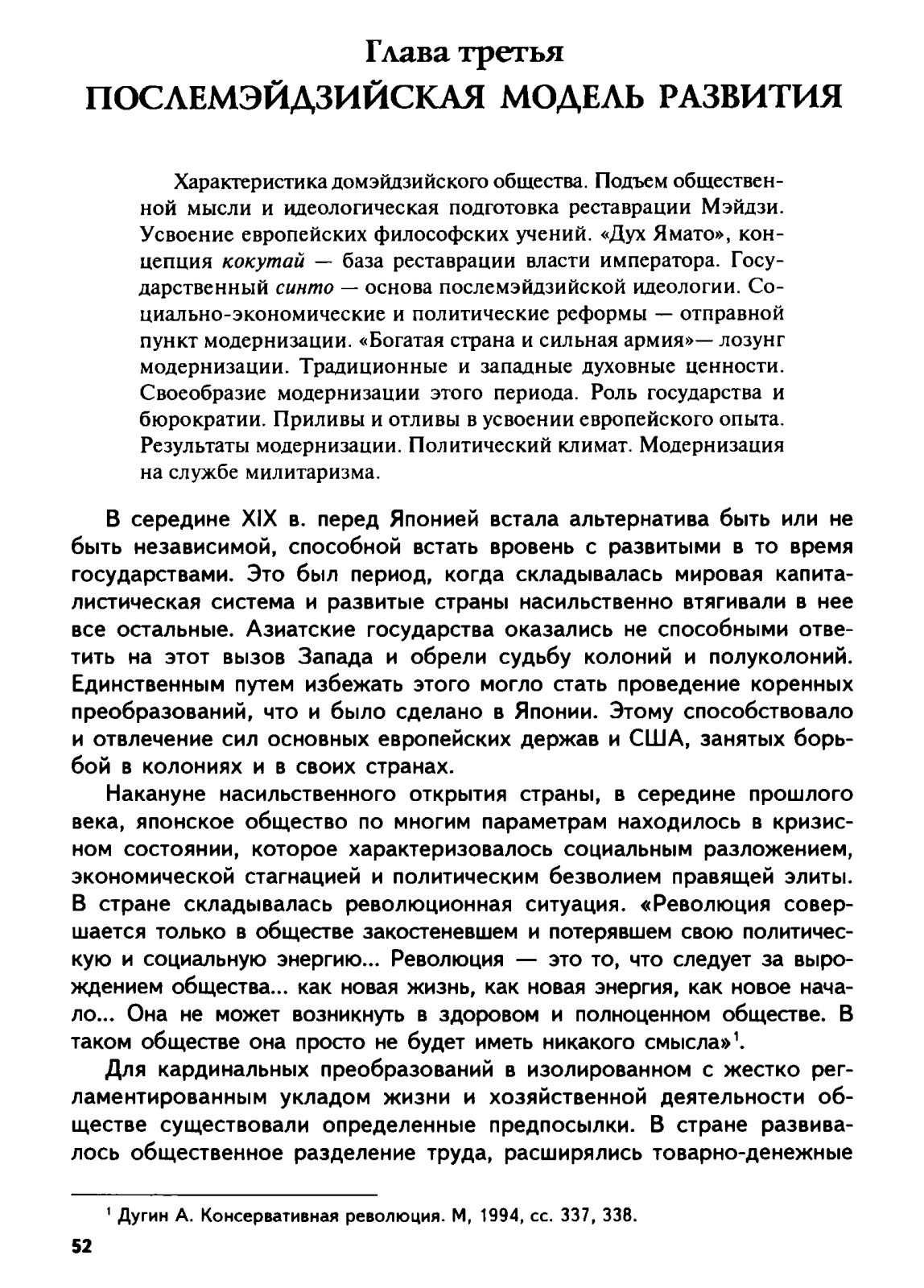 Глава третья
ПОСЛЕМЭЙДЗИЙСКАЯ МОДЕЛЬ РАЗВИТИЯ

Характеристика домэйдзийского общества. Подъем общественной мысли и идеологическая подготовка реставрации Мэйдзи. Усвоение европейских философских учений. «Дух Ямато», концепция кокутай — база реставрации власти императора. Государственный синто — основа послемэйдзийской идеологии. Социально-экономические и политические реформы — отправной пункт модернизации. «Богатая страна и сильная армия»— лозунг модернизации. Традиционные и западные духовные ценности. Своеобразие модернизации этого периода. Роль государства и бюрократии. Приливы и отливы в усвоении европейского опыта. Результаты модернизации. Политический климат. Модернизация на службе милитаризма.

В середине XIX в. перед Японией встала альтернатива быть или не быть независимой, способной встать вровень с развитыми в то время государствами. Это был период, когда складывалась мировая капиталистическая система и развитые страны насильственно втягивали в нее все остальные. Азиатские государства оказались не способными ответить на этот вызов Запада и обрели судьбу колоний и полуколоний. Единственным путем избежать этого могло стать проведение коренных преобразований, что и было сделано в Японии. Этому способствовало и отвлечение сил основных европейских держав и США, занятых борьбой в колониях и в своих странах.

Накануне насильственного открытия страны, в середине прошлого века, японское общество по многим параметрам находилось в кризисном состоянии, которое характеризовалось социальным разложением, экономической стагнацией и политическим безволием правящей элиты. В стране складывалась революционная ситуация. «Революция совершается только в обществе закостеневшем и потерявшем свою политическую и социальную энергию... Революция — это то, что следует за вырождением общества... как новая жизнь, как новая энергия, как новое начало... Она не может возникнуть в здоровом и полноценном обществе. В таком обществе она просто не будет иметь никакого смысла»$^1$.

Для кардинальных преобразований в изолированном с жестко регламентированным укладом жизни и хозяйственной деятельности обществе существовали определенные предпосылки. В стране развивалось общественное разделение труда, расширялись товарно-денежные

$^1$ Дугин А. Консервативная революция. М, 1994, сс. 337, 338.

52